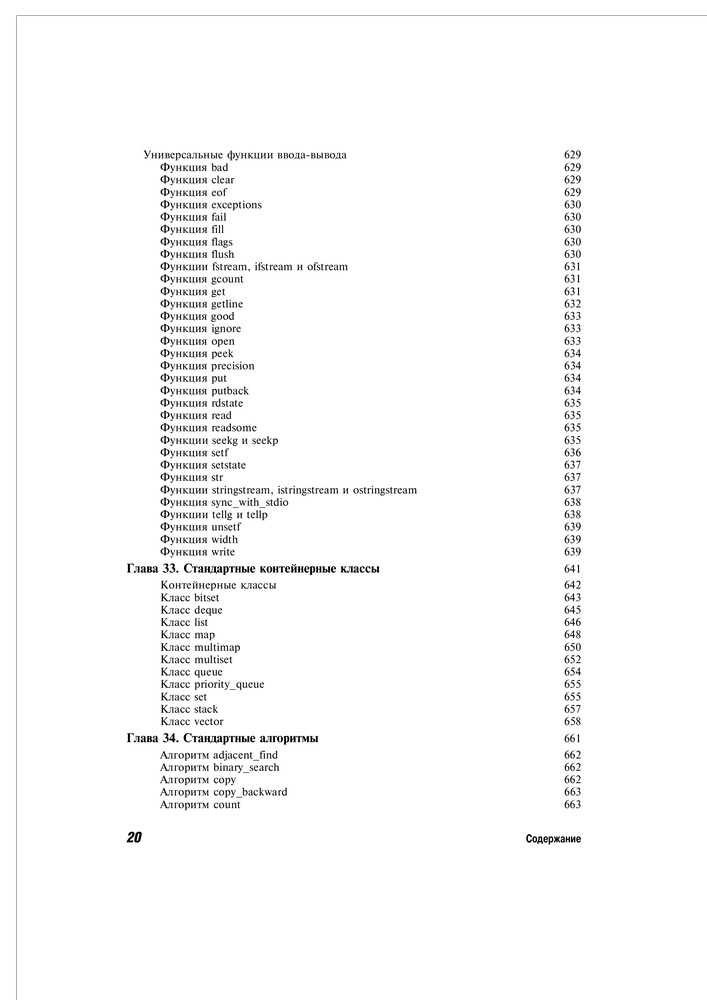 Универсальные функции ввода-вывода 629
Функция bad 629
Функция clear 629
Функция eof 629
Функция exceptions 630
Функция fail 630
Функция fill 630
Функция flags 630
Функция flush 630
Функции fstream, ifstream и ofstream 631
Функция gcount 631
Функция get 631
Функция getline 632
Функция good 633
Функция ignore 633
Функция open 633
Функция peek 634
Функция precision 634
Функция put 634
Функция putback 634
Функция rdstate 635
Функция read 635
Функция readsome 635
Функции seekg и seekp 635
Функция setf 636
Функция setstate 637
Функция str 637
Функции stringstream, istringstream и ostringstream 637
Функция sync_with_stdio 638
Функции tellg и tellp 638
Функция unsetf 639
Функция width 639
Функция write 639

Глава 33. Стандартные контейнерные классы 641
Контейнерные классы 642
Класс bitset 643
Класс deque 645
Класс list 646
Класс map 648
Класс multimap 650
Класс multiset 652
Класс queue 654
Класс priority_queue 655
Класс set 655
Класс stack 657
Класс vector 658

Глава 34. Стандартные алгоритмы 661
Алгоритм adjacent_find 662
Алгоритм binary_search 662
Алгоритм copy 662
Алгоритм copy_backward 663
Алгоритм count 663

20 Содержание